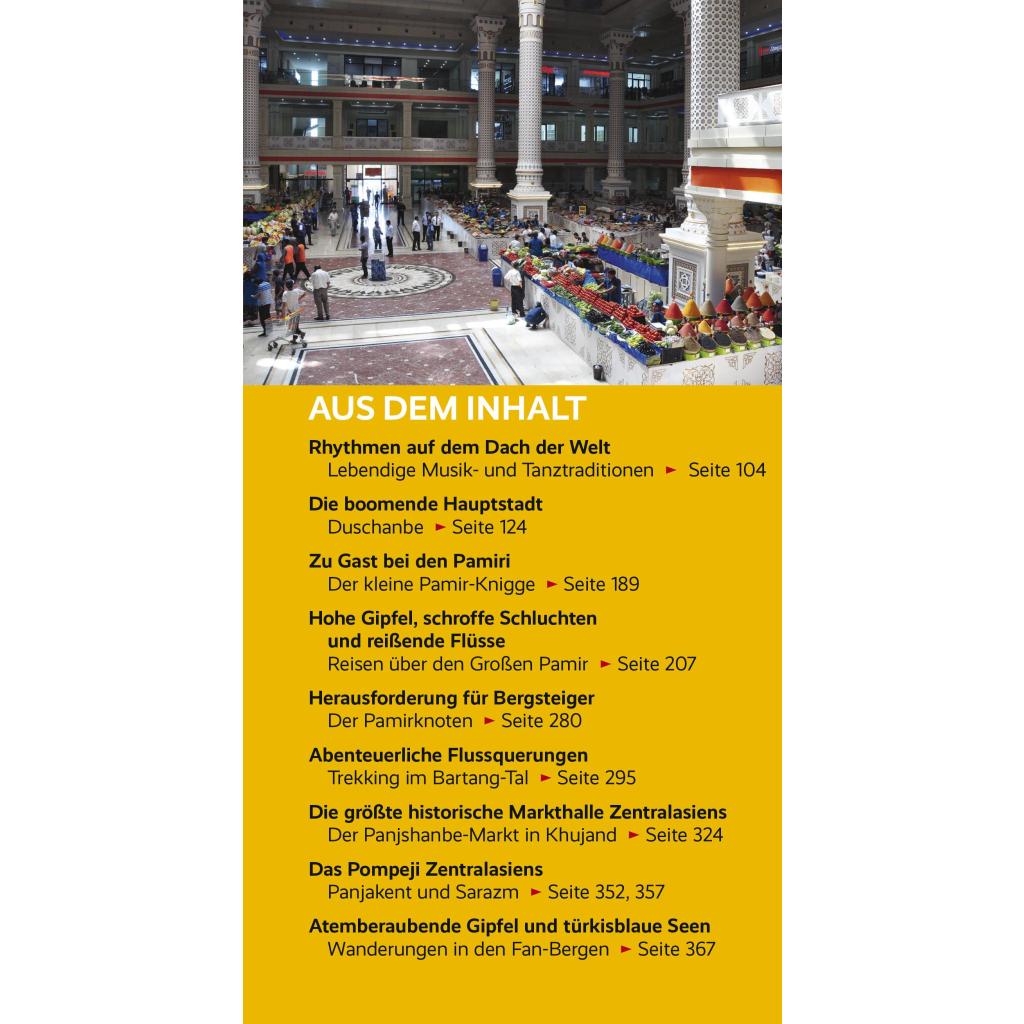 AUS DEM INHALT

Rhythmen auf dem Dach der Welt
Lebendige Musik- und Tanztraditionen ► Seite 104

Die boomende Hauptstadt
Duschanbe ► Seite 124

Zu Gast bei den Pamiri
Der kleine Pamir-Knigge ► Seite 189

Hohe Gipfel, schroffe Schluchten und reißende Flüsse
Reisen über den Großen Pamir ► Seite 207

Herausforderung für Bergsteiger
Der Pamirknoten ► Seite 280

Abenteuerliche Flussquerungen
Trekking im Bartang-Tal ► Seite 295

Die größte historische Markthalle Zentralasiens
Der Panjshanbe-Markt in Khujand ► Seite 324

Das Pompeji Zentralasiens
Panjakent und Sarazm ► Seite 352, 357

Atemberaubende Gipfel und türkisblaue Seen
Wanderungen in den Fan-Bergen ► Seite 367